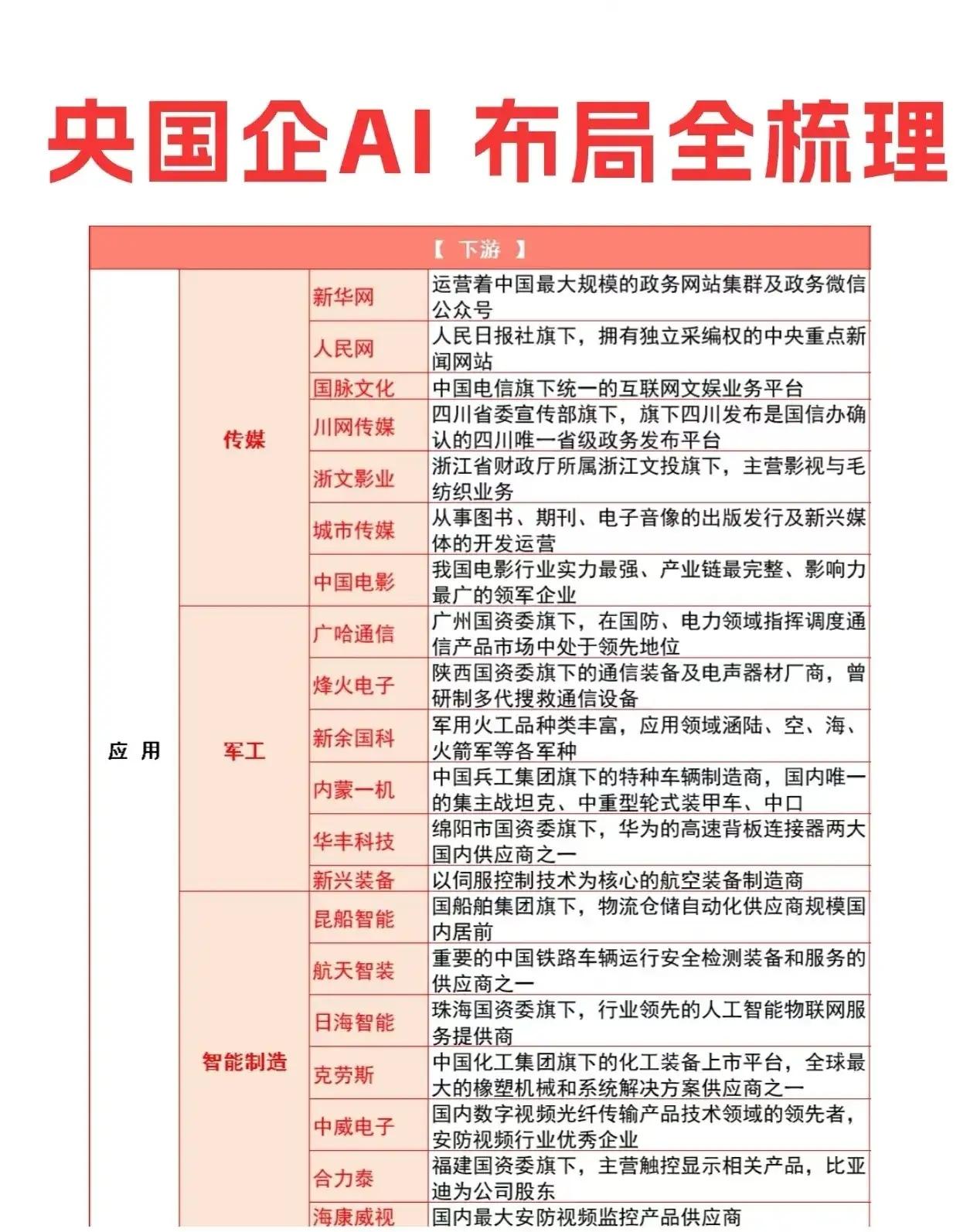 央国企AI 布局全梳理

| 【 下游 】 | | | |
|---|---|---|---|
| 应 用 | 传媒 | 新华网 | 运营着中国最大规模的政务网站集群及政务微信公众号 |
| | | 人民网 | 人民日报社旗下，拥有独立采编权的中央重点新闻网站 |
| | | 国脉文化 | 中国电信旗下统一的互联网文娱业务平台 |
| | | 川网传媒 | 四川省委宣传部旗下，旗下四川发布是国信办确认的四川唯一省级政务发布平台 |
| | | 浙文影业 | 浙江省财政厅所属浙江文投旗下，主营影视与毛纺织业务 |
| | | 城市传媒 | 从事图书、期刊、电子音像的出版发行及新兴媒体的开发运营 |
| | | 中国电影 | 我国电影行业实力最强、产业链最完整、影响力最广的领军企业 |
| | 军工 | 广哈通信 | 广州国资委旗下，在国防、电力领域指挥调度通信产品市场中处于领先地位 |
| | | 烽火电子 | 陕西国资委旗下的通信装备及电声器材厂商，曾研制多代搜救通信设备 |
| | | 新余国科 | 军用火工品种类丰富，应用领域涵陆、空、海、火箭军等各军种 |
| | | 内蒙一机 | 中国兵工集团旗下的特种车辆制造商，国内唯一的集主战坦克、中重型轮式装甲车、中口 |
| | | 华丰科技 | 绵阳市国资委旗下，华为的高速背板连接器两大国内供应商之一 |
| | | 新兴装备 | 以伺服控制技术为核心的航空装备制造商 |
| | 智能制造 | 昆船智能 | 国船舶集团旗下，物流仓储自动化供应商规模国内居前 |
| | | 航天智装 | 重要的中国铁路车辆运行安全检测装备和服务的供应商之一 |
| | | 日海智能 | 珠海国资委旗下，行业领先的人工智能物联网服务提供商 |
| | | 克劳斯 | 中国化工集团旗下的化工装备上市平台，全球最大的橡塑机械和系统解决方案供应商之一 |
| | | 中威电子 | 国内数字视频光纤传输产品技术领域的领先者，安防视频行业优秀企业 |
| | | 合力泰 | 福建国资委旗下，主营触控显示相关产品，比亚迪为公司股东 |
| | | 海康威视 | 国内最大安防视频监控产品供应商 |